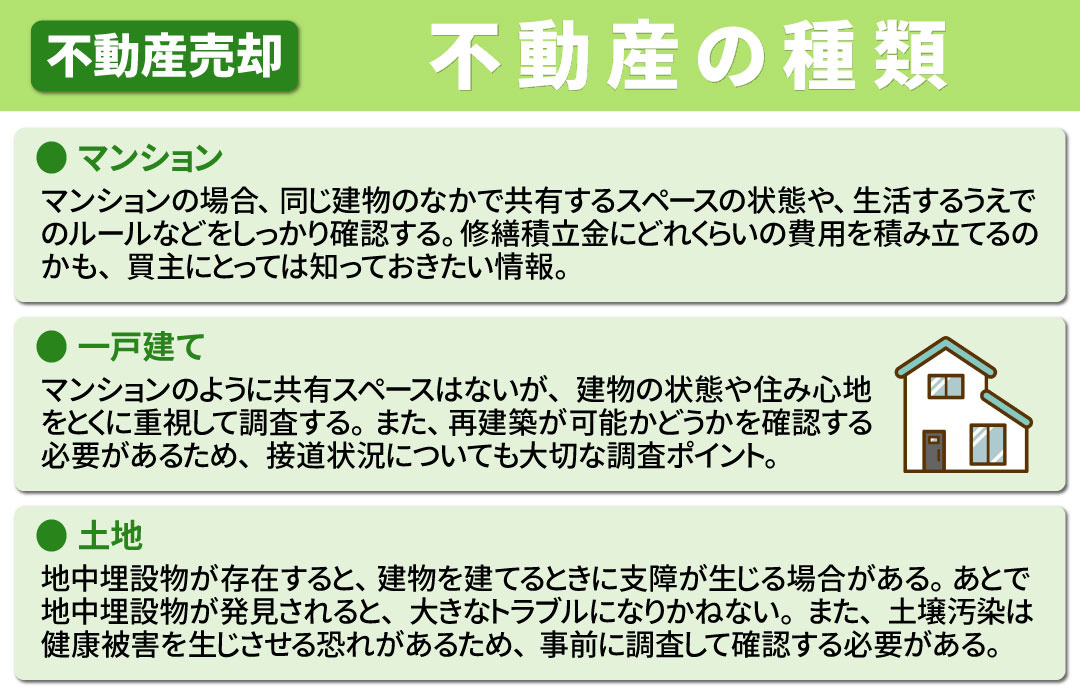 不動産売却

不動産の種類

● マンション
マンションの場合、同じ建物のなかで共有するスペースの状態や、生活するうえでのルールなどをしっかり確認する。修繕積立金にどれくらいの費用を積み立てるのかも、買主にとっては知っておきたい情報。

● 一戸建て
マンションのように共有スペースはないが、建物の状態や住み心地をとくに重視して調査する。また、再建築が可能かどうかを確認する必要があるため、接道状況についても大切な調査ポイント。

● 土地
地中埋設物が存在すると、建物を建てるときに支障が生じる場合がある。あとで地中埋設物が発見されると、大きなトラブルになりかねない。また、土壌汚染は健康被害を生じさせる恐れがあるため、事前に調査して確認する必要がある。